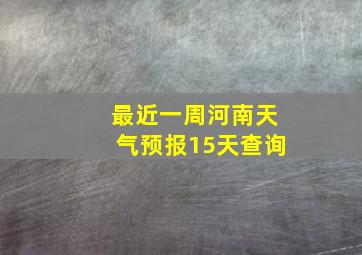 最近一周河南天气预报15天查询